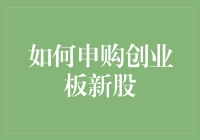 如何申购创业板新股